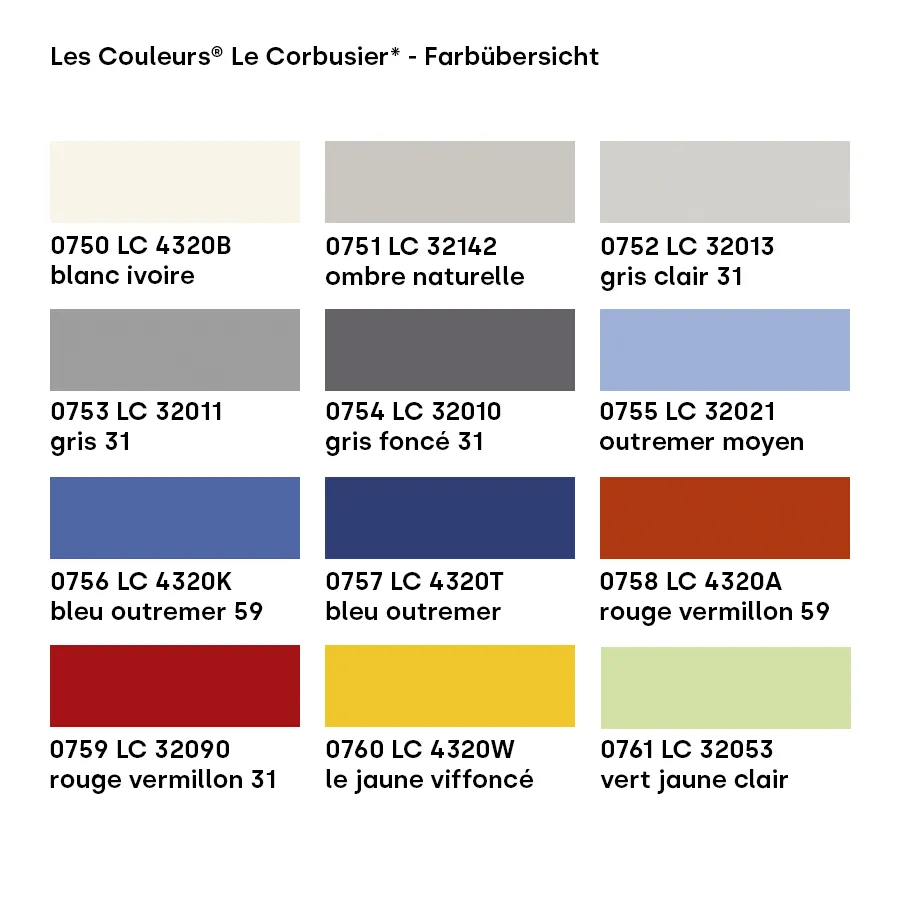 Les Couleurs® Le Corbusier* - Farbübersicht

0750 LC 4320B
blanc ivoire

0751 LC 32142
ombre naturelle

0752 LC 32013
gris clair 31

0753 LC 32011
gris 31

0754 LC 32010
gris foncé 31

0755 LC 32021
outremer moyen

0756 LC 4320K
bleu outremer 59

0757 LC 4320T
bleu outremer

0758 LC 4320A
rouge vermillon 59

0759 LC 32090
rouge vermillon 31

0760 LC 4320W
le jaune viffoncé

0761 LC 32053
vert jaune clair